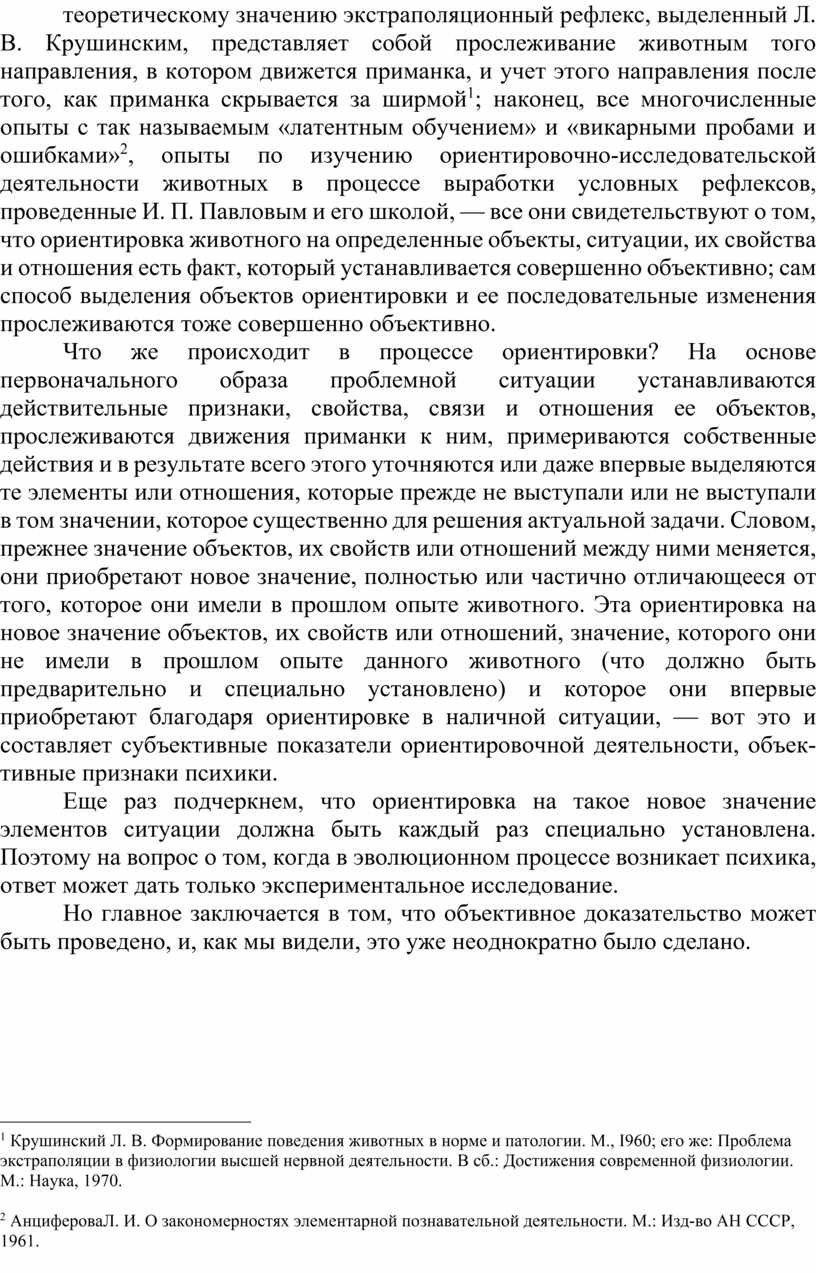 теоретическому значению экстраполяционный рефлекс, выделенный Л. В. Крушинским, представляет собой прослеживание животным того направления, в котором движется приманка, и учет этого направления после того, как приманка скрывается за ширмой$^1$; наконец, все многочисленные опыты с так называемым «латентным обучением» и «викарными пробами и ошибками»$^2$, опыты по изучению ориентировочно-исследовательской деятельности животных в процессе выработки условных рефлексов, проведенные И. П. Павловым и его школой, — все они свидетельствуют о том, что ориентировка животного на определенные объекты, ситуации, их свойства и отношения есть факт, который устанавливается совершенно объективно; сам способ выделения объектов ориентировки и ее последовательные изменения прослеживаются тоже совершенно объективно.

Что же происходит в процессе ориентировки? На основе первоначального образа проблемной ситуации устанавливаются действительные признаки, свойства, связи и отношения ее объектов, прослеживаются движения приманки к ним, примериваются собственные действия и в результате всего этого уточняются или даже впервые выделяются те элементы или отношения, которые прежде не выступали или не выступали в том значении, которое существенно для решения актуальной задачи. Словом, прежнее значение объектов, их свойств или отношений между ними меняется, они приобретают новое значение, полностью или частично отличающееся от того, которое они имели в прошлом опыте животного. Эта ориентировка на новое значение объектов, их свойств или отношений, значение, которого они не имели в прошлом опыте данного животного (что должно быть предварительно и специально установлено) и которое они впервые приобретают благодаря ориентировке в наличной ситуации, — вот это и составляет субъективные показатели ориентировочной деятельности, объективные признаки психики.

Еще раз подчеркнем, что ориентировка на такое новое значение элементов ситуации должна быть каждый раз специально установлена. Поэтому на вопрос о том, когда в эволюционном процессе возникает психика, ответ может дать только экспериментальное исследование.

Но главное заключается в том, что объективное доказательство может быть проведено, и, как мы видели, это уже неоднократно было сделано.

$^1$ Крушинский Л. В. Формирование поведения животных в норме и патологии. М., I960; его же: Проблема экстраполяции в физиологии высшей нервной деятельности. В сб.: Достижения современной физиологии. М.: Наука, 1970.

$^2$ АнцифероваЛ. И. О закономерностях элементарной познавательной деятельности. М.: Изд-во АН СССР, 1961.